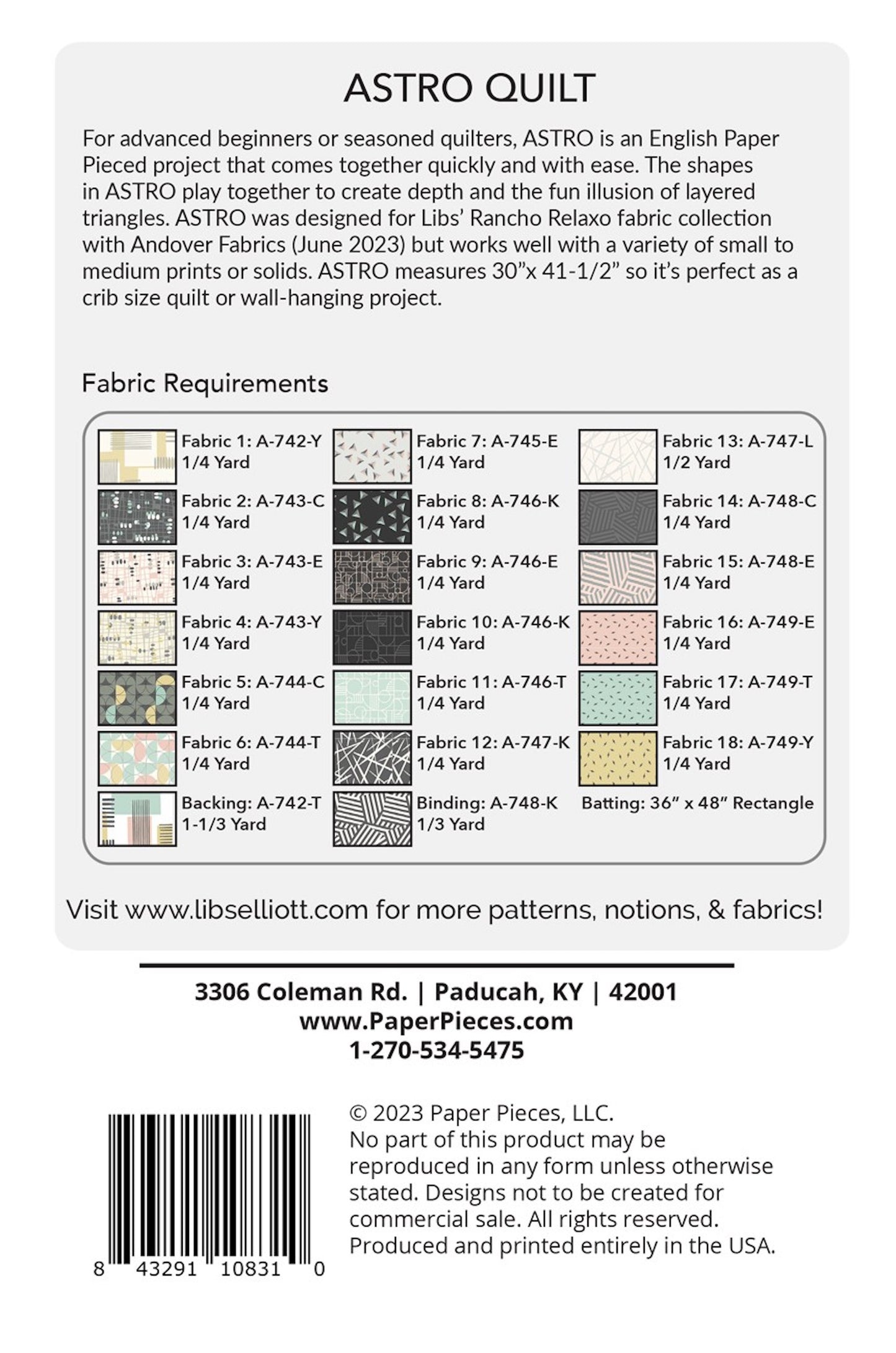 ASTRO QUILT

For advanced beginners or seasoned quilters, ASTRO is an English Paper Pieced project that comes together quickly and with ease. The shapes in ASTRO play together to create depth and the fun illusion of layered triangles. ASTRO was designed for Libs' Rancho Relaxo fabric collection with Andover Fabrics (June 2023) but works well with a variety of small to medium prints or solids. ASTRO measures 30"x 41-1/2" so it's perfect as a crib size quilt or wall-hanging project.

Fabric Requirements

Fabric 1: A-742-Y
1/4 Yard

Fabric 2: A-743-C
1/4 Yard

Fabric 3: A-743-E
1/4 Yard

Fabric 4: A-743-Y
1/4 Yard

Fabric 5: A-744-C
1/4 Yard

Fabric 6: A-744-T
1/4 Yard

Backing: A-742-T
1-1/3 Yard

Fabric 7: A-745-E
1/4 Yard

Fabric 8: A-746-K
1/4 Yard

Fabric 9: A-746-E
1/4 Yard

Fabric 10: A-746-K
1/4 Yard

Fabric 11: A-746-T
1/4 Yard

Fabric 12: A-747-K
1/4 Yard

Binding: A-748-K
1/3 Yard

Fabric 13: A-747-L
1/2 Yard

Fabric 14: A-748-C
1/4 Yard

Fabric 15: A-748-E
1/4 Yard

Fabric 16: A-749-E
1/4 Yard

Fabric 17: A-749-T
1/4 Yard

Fabric 18: A-749-Y
1/4 Yard

Batting: 36" x 48" Rectangle

Visit www.libselliott.com for more patterns, notions, & fabrics!

3306 Coleman Rd. | Paducah, KY | 42001
www.PaperPieces.com
1-270-534-5475

8 43291 10831 0

© 2023 Paper Pieces, LLC.
No part of this product may be reproduced in any form unless otherwise stated. Designs not to be created for commercial sale. All rights reserved. Produced and printed entirely in the USA.